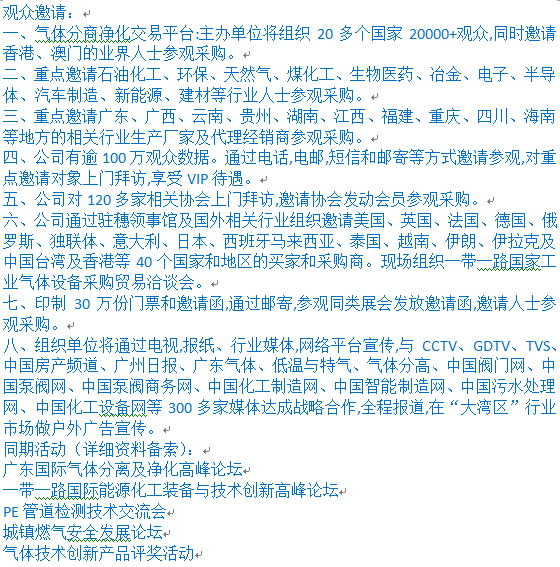 观众邀请：
一、气体分商净化交易平台:主办单位将组织 20 多个国家 20000+观众,同时邀请香港、澳门的业界人士参观采购。
二、重点邀请石油化工、环保、天然气、煤化工、生物医药、冶金、电子、半导体、汽车制造、新能源、建材等行业人士参观采购。
三、重点邀请广东、广西、云南、贵州、湖南、江西、福建、重庆、四川、海南等地方的相关行业生产厂家及代理经销商参观采购。
四、公司有逾 100 万观众数据。通过电话,电邮,短信和邮寄等方式邀请参观,对重点邀请对象上门拜访,享受 VIP 待遇。
五、公司对 120 多家相关协会上门拜访,邀请协会发动会员参观采购。
六、公司通过驻穗领事馆及国外相关行业组织邀请美国、英国、法国、德国、俄罗斯、独联体、意大利、日本、西班牙马来西亚、泰国、越南、伊朗、伊拉克及中国台湾及香港等 40 个国家和地区的买家和采购商。现场组织一带一路国家工业气体设备采购贸易洽谈会。
七、印制 30 万份门票和邀请函,通过邮寄,参观同类展会发放邀请函,邀请人士参观采购。
八、组织单位将通过电视,报纸、行业媒体,网络平台宣传,与 CCTV、GDTV、TVS、中国房产频道、广州日报、广东气体、低温与特气、气体分高、中国阀门网、中国泵阀网、中国泵阀商务网、中国化工制造网、中国智能制造网、中国污水处理网、中国化工设备网等 300 多家媒体达成战略合作,全程报道,在“大湾区”行业市场做户外广告宣传。
同期活动（详细资料备索）：
广东国际气体分离及净化高峰论坛
一带一路国际能源化工装备与技术创新高峰论坛
PE 管道检测技术交流会
城镇燃气安全发展论坛
气体技术创新产品评奖活动